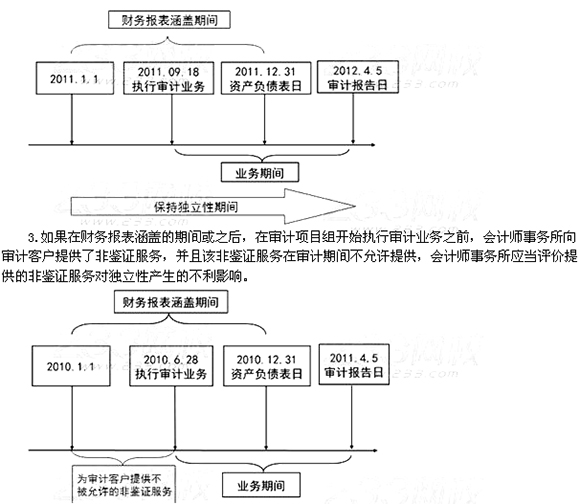 财务报表涵盖期间

2011.1.1

2011.09.18
执行审计业务

2011.12.31
资产负债表日

2012.4.5
审计报告日

业务期间

保持独立性期间

3.如果在财务报表涵盖的期间或之后，在审计项目组开始执行审计业务之前，会计师事务所向审计客户提供了非鉴证服务，并且该非鉴证服务在审计期间不允许提供，会计师事务所应当评价提供的非鉴证服务对独立性产生的不利影响。

财务报表涵盖期间

2010.1.1

2010.6.28
执行审计业务

2010.12.31
资产负债表日

2011.4.5
审计报告日

为审计客户提供不被允许的非鉴证服务

业务期间